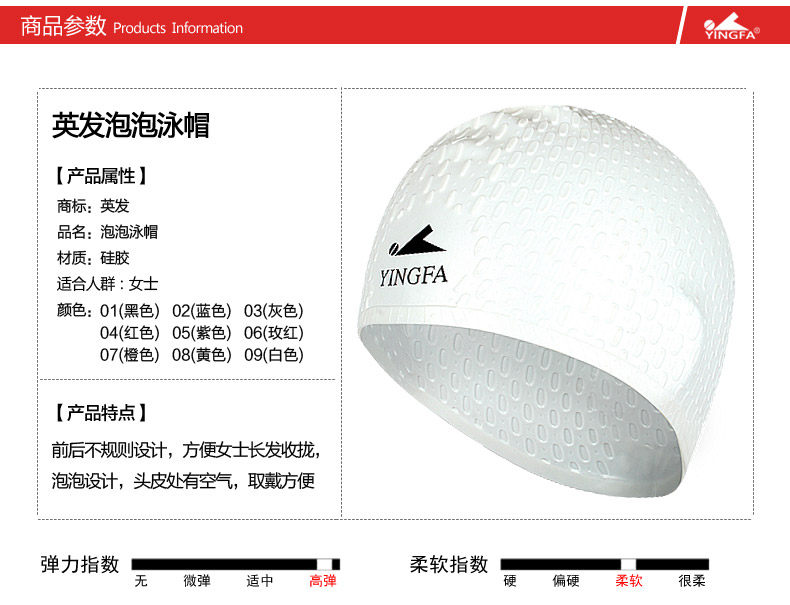 商品参数 Products Information

YINGFA®

英发泡泡泳帽

【产品属性】

商标：英发

品名：泡泡泳帽

材质：硅胶

适合人群：女士

颜色：01(黑色) 02(蓝色) 03(灰色)
04(红色) 05(紫色) 06(玫红)
07(橙色) 08(黄色) 09(白色)

【产品特点】

前后不规则设计，方便女士长发收拢，泡泡设计，头皮处有空气，取戴方便

YINGFA

弹力指数
无 微弹 适中 高弹

柔软指数
硬 偏硬 柔软 很柔